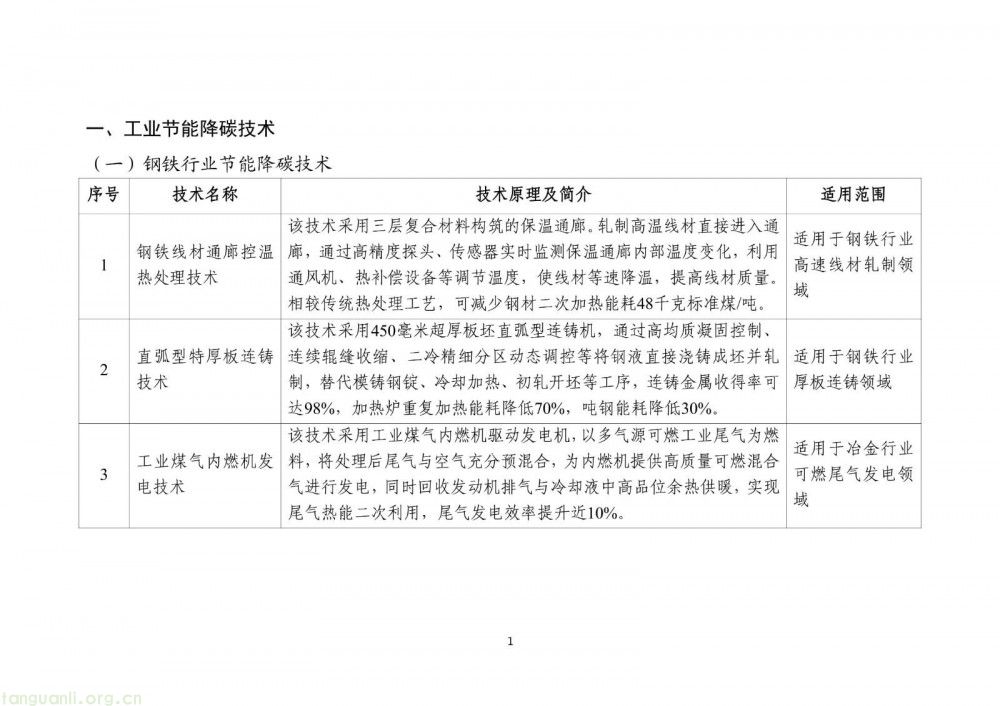 一、工业节能降碳技术

（一）钢铁行业节能降碳技术

| 序号 | 技术名称 | 技术原理及简介 | 适用范围 |
|---|---|---|---|
| 1 | 钢铁线材通廊控温热处理技术 | 该技术采用三层复合材料构筑的保温通廊。轧制高温线材直接进入通廊，通过高精度探头、传感器实时监测保温通廊内部温度变化，利用通风机、热补偿设备等调节温度，使线材等速降温，提高线材质量。相较传统热处理工艺，可减少钢材二次加热能耗48千克标准煤/吨。 | 适用于钢铁行业高速线材轧制领域 |
| 2 | 直弧型特厚板连铸技术 | 该技术采用450毫米超厚板坯直弧型连铸机，通过高均质凝固控制、连续辊缝收缩、二冷精细分区动态调控等将钢液直接浇铸成坯并轧制，替代模铸钢锭、冷却加热、初轧开坯等工序，连铸金属收得率可达98%，加热炉重复加热能耗降低70%，吨钢能耗降低30%。 | 适用于钢铁行业厚板连铸领域 |
| 3 | 工业煤气内燃机发电技术 | 该技术采用工业煤气内燃机驱动发电机，以多气源可燃工业尾气为燃料，将处理后尾气与空气充分预混合，为内燃机提供高质量可燃混合气进行发电，同时回收发动机排气与冷却液中高品位余热供暖，实现尾气热能二次利用，尾气发电效率提升近10%。 | 适用于冶金行业可燃尾气发电领域 |

1

tanguanli.org.cn